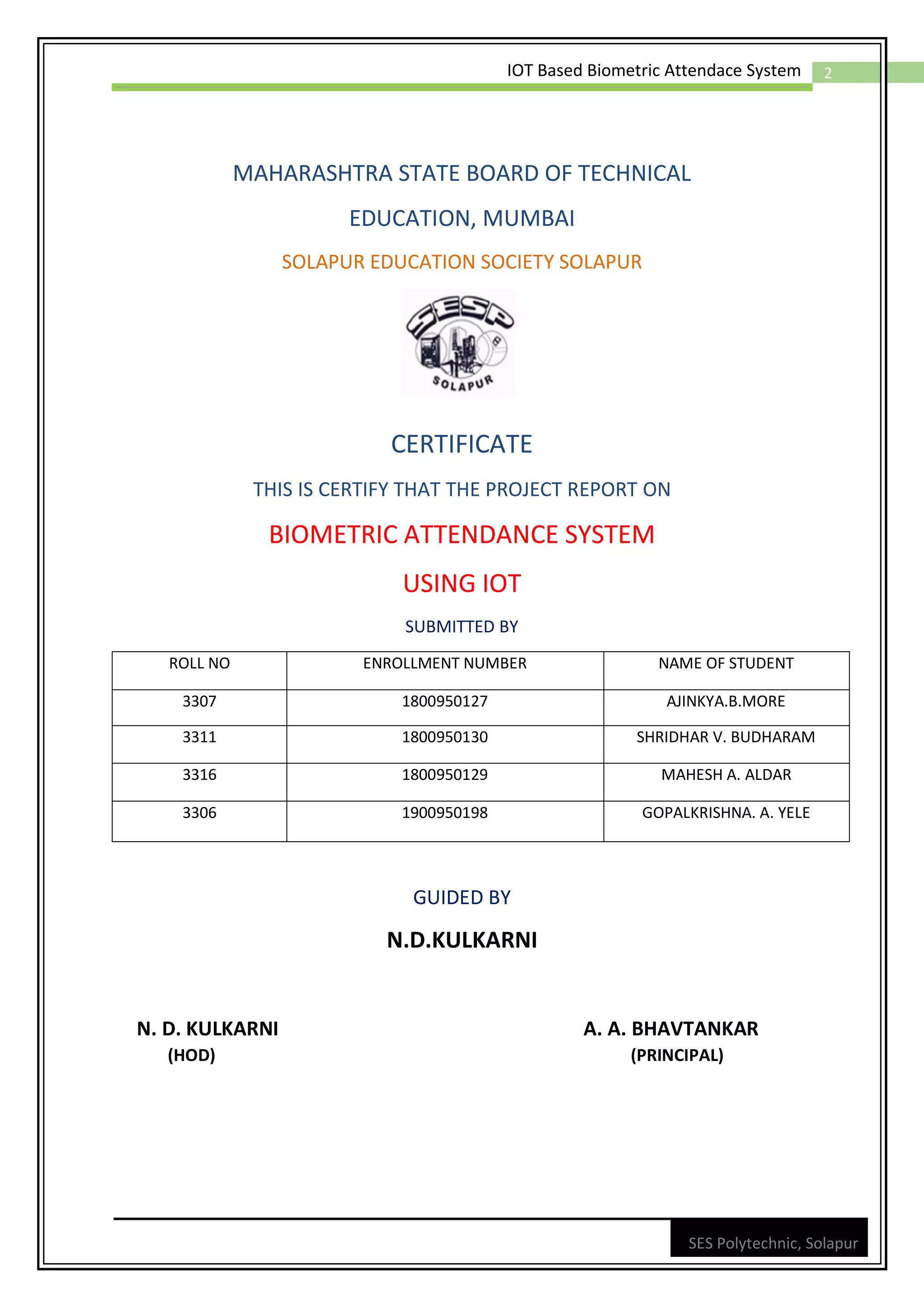 IOT Based Biometric Attendace System 2

MAHARASHTRA STATE BOARD OF TECHNICAL EDUCATION, MUMBAI

SOLAPUR EDUCATION SOCIETY SOLAPUR

SESP SOLAPUR

CERTIFICATE

THIS IS CERTIFY THAT THE PROJECT REPORT ON

BIOMETRIC ATTENDANCE SYSTEM

USING IOT

SUBMITTED BY

| ROLL NO | ENROLLMENT NUMBER | NAME OF STUDENT |
|---|---|---|
| 3307 | 1800950127 | AJINKYA.B.MORE |
| 3311 | 1800950130 | SHRIDHAR V. BUDHARAM |
| 3316 | 1800950129 | MAHESH A. ALDAR |
| 3306 | 1900950198 | GOPALKRISHNA. A. YELE |

GUIDED BY

N.D.KULKARNI

N. D. KULKARNI
(HOD)

A. A. BHAVTANKAR
(PRINCIPAL)

SES Polytechnic, Solapur